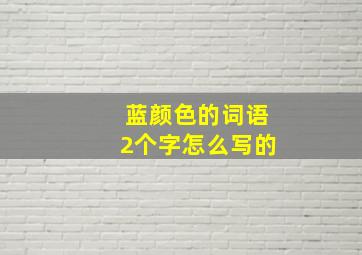 蓝颜色的词语
2个字怎么写的